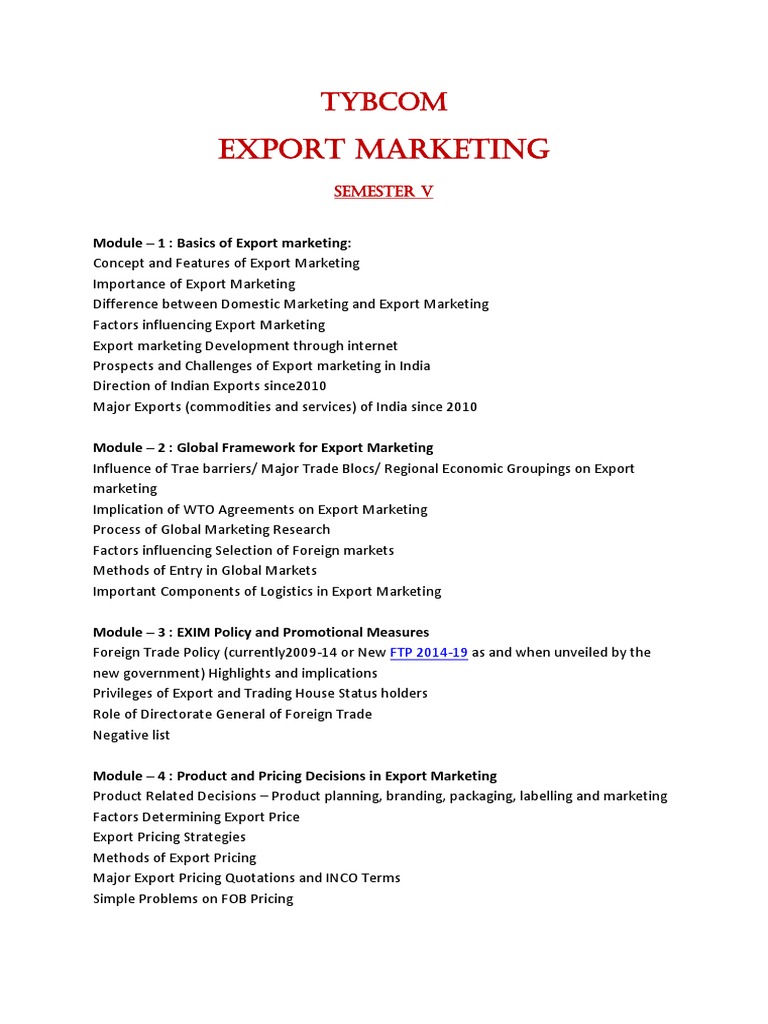 TYBCOM
EXPORT MARKETING
SEMESTER V

Module – 1 : Basics of Export marketing:
Concept and Features of Export Marketing
Importance of Export Marketing
Difference between Domestic Marketing and Export Marketing
Factors influencing Export Marketing
Export marketing Development through internet
Prospects and Challenges of Export marketing in India
Direction of Indian Exports since2010
Major Exports (commodities and services) of India since 2010

Module – 2 : Global Framework for Export Marketing
Influence of Trae barriers/ Major Trade Blocs/ Regional Economic Groupings on Export marketing
Implication of WTO Agreements on Export Marketing
Process of Global Marketing Research
Factors influencing Selection of Foreign markets
Methods of Entry in Global Markets
Important Components of Logistics in Export Marketing

Module – 3 : EXIM Policy and Promotional Measures
Foreign Trade Policy (currently2009-14 or New FTP 2014-19 as and when unveiled by the new government) Highlights and implications
Privileges of Export and Trading House Status holders
Role of Directorate General of Foreign Trade
Negative list

Module – 4 : Product and Pricing Decisions in Export Marketing
Product Related Decisions – Product planning, branding, packaging, labelling and marketing
Factors Determining Export Price
Export Pricing Strategies
Methods of Export Pricing
Major Export Pricing Quotations and INCO Terms
Simple Problems on FOB Pricing